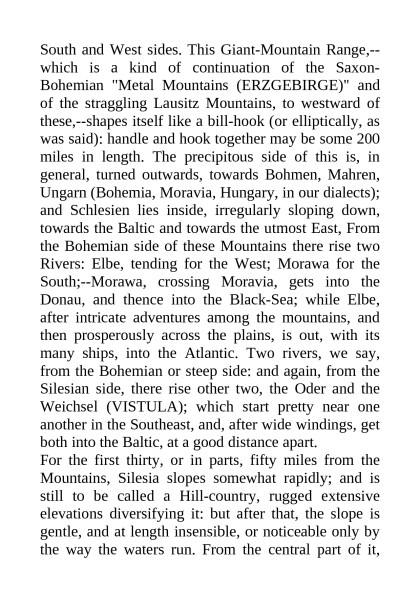 South and West sides. This Giant-Mountain Range,--which is a kind of continuation of the Saxon-Bohemian "Metal Mountains (ERZGEBIRGE)" and of the straggling Lausitz Mountains, to westward of these,--shapes itself like a bill-hook (or elliptically, as was said): handle and hook together may be some 200 miles in length. The precipitous side of this is, in general, turned outwards, towards Bohmen, Mahren, Ungarn (Bohemia, Moravia, Hungary, in our dialects); and Schlesien lies inside, irregularly sloping down, towards the Baltic and towards the utmost East, From the Bohemian side of these Mountains there rise two Rivers: Elbe, tending for the West; Morawa for the South;--Morawa, crossing Moravia, gets into the Donau, and thence into the Black-Sea; while Elbe, after intricate adventures among the mountains, and then prosperously across the plains, is out, with its many ships, into the Atlantic. Two rivers, we say, from the Bohemian or steep side: and again, from the Silesian side, there rise other two, the Oder and the Weichsel (VISTULA); which start pretty near one another in the Southeast, and, after wide windings, get both into the Baltic, at a good distance apart.
For the first thirty, or in parts, fifty miles from the Mountains, Silesia slopes somewhat rapidly; and is still to be called a Hill-country, rugged extensive elevations diversifying it: but after that, the slope is gentle, and at length insensible, or noticeable only by the way the waters run. From the central part of it,